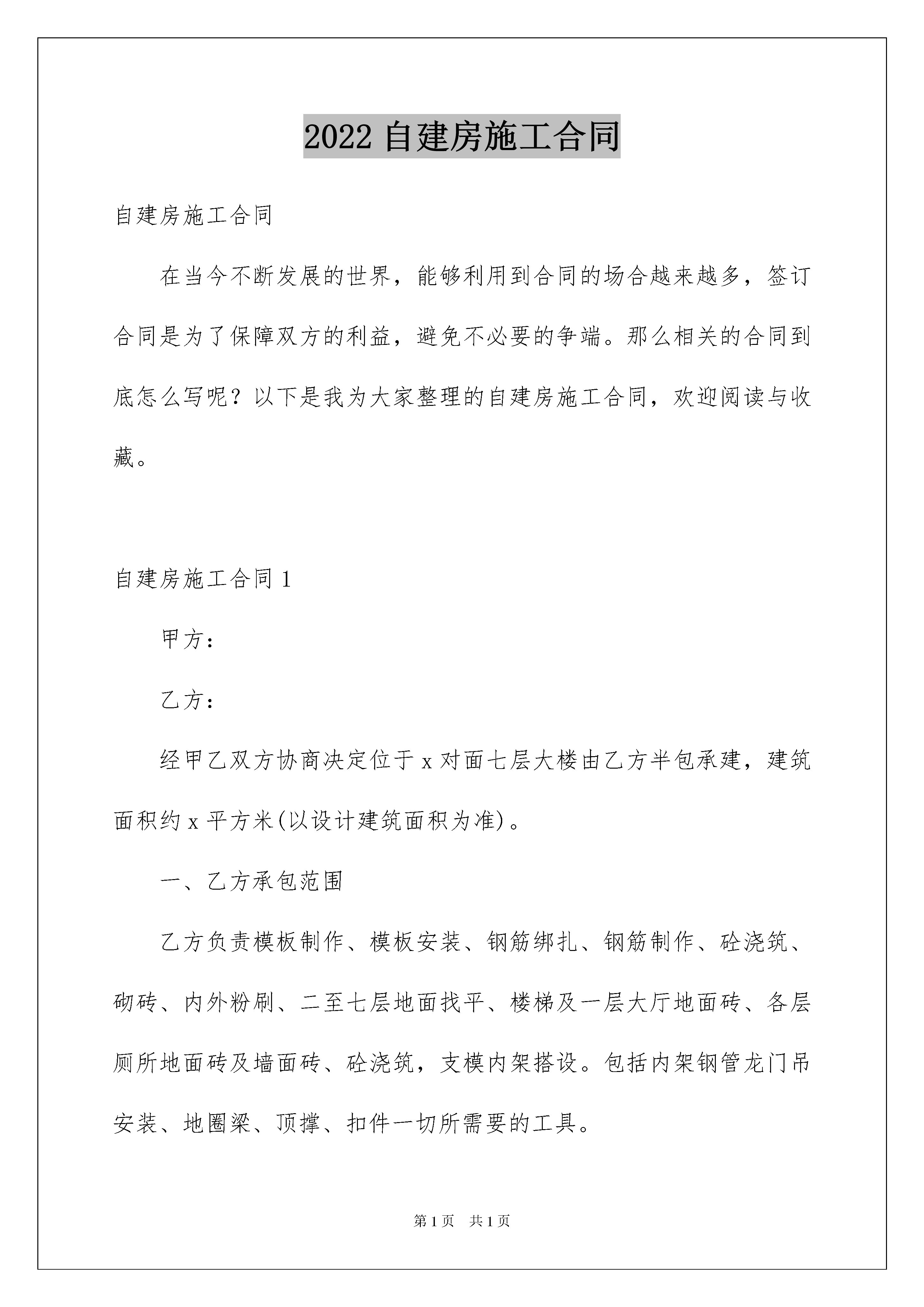 2022 自建房施工合同

自建房施工合同

在当今不断发展的世界，能够利用到合同的场合越来越多，签订合同是为了保障双方的利益，避免不必要的争端。那么相关的合同到底怎么写呢？以下是我为大家整理的自建房施工合同，欢迎阅读与收藏。

自建房施工合同 1

甲方：

乙方：

经甲乙双方协商决定位于 x 对面七层大楼由乙方半包承建，建筑面积约 x 平方米(以设计建筑面积为准)。

一、乙方承包范围

乙方负责模板制作、模板安装、钢筋绑扎、钢筋制作、砼浇筑、砌砖、内外粉刷、二至七层地面找平、楼梯及一层大厅地面砖、各层厕所地面砖及墙面砖、砼浇筑，支模内架搭设。包括内架钢管龙门吊安装、地圈梁、顶撑、扣件一切所需要的工具。

第 1 页 共 1 页